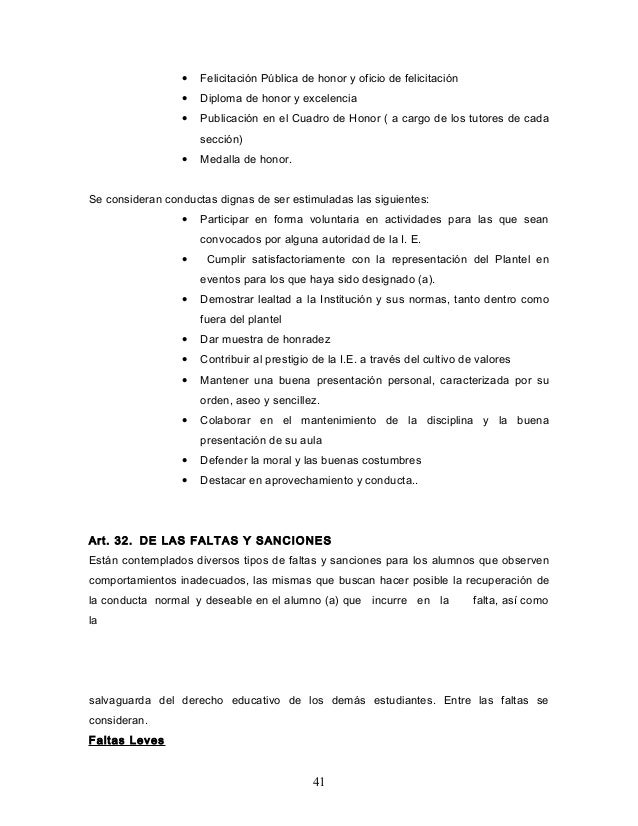 • Felicitación Pública de honor y oficio de felicitación
• Diploma de honor y excelencia
• Publicación en el Cuadro de Honor ( a cargo de los tutores de cada sección)
• Medalla de honor.

Se consideran conductas dignas de ser estimuladas las siguientes:
• Participar en forma voluntaria en actividades para las que sean convocados por alguna autoridad de la I. E.
• Cumplir satisfactoriamente con la representación del Plantel en eventos para los que haya sido designado (a).
• Demostrar lealtad a la Institución y sus normas, tanto dentro como fuera del plantel
• Dar muestra de honradez
• Contribuir al prestigio de la I.E. a través del cultivo de valores
• Mantener una buena presentación personal, caracterizada por su orden, aseo y sencillez.
• Colaborar en el mantenimiento de la disciplina y la buena presentación de su aula
• Defender la moral y las buenas costumbres
• Destacar en aprovechamiento y conducta..

Art. 32. DE LAS FALTAS Y SANCIONES
Están contemplados diversos tipos de faltas y sanciones para los alumnos que observen comportamientos inadecuados, las mismas que buscan hacer posible la recuperación de la conducta normal y deseable en el alumno (a) que incurre en la falta, así como la

salvaguarda del derecho educativo de los demás estudiantes. Entre las faltas se consideran.
Faltas Leves

41